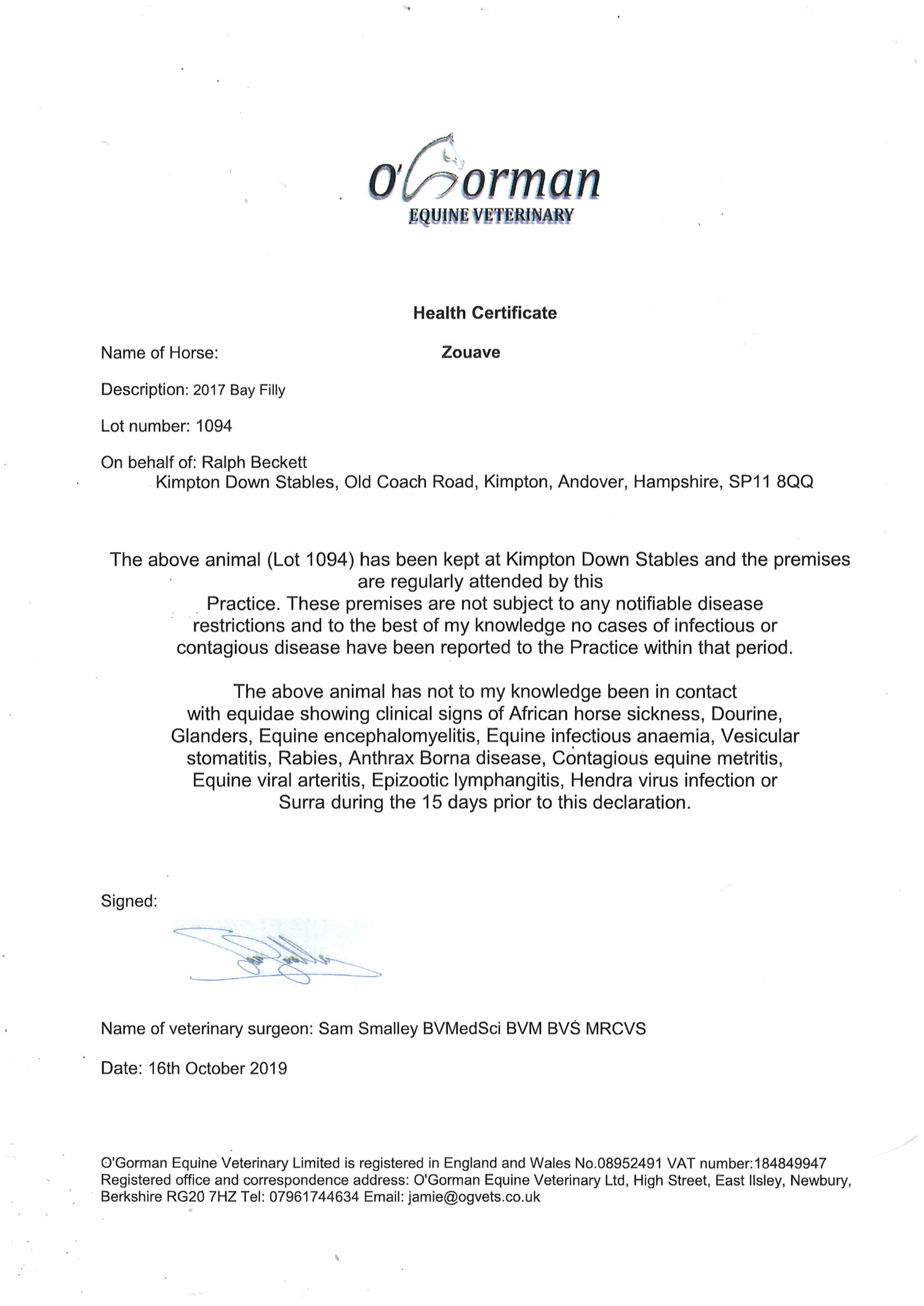 O'Gorman
EQUINE VETERINARY

Health Certificate

Name of Horse: Zouave

Description: 2017 Bay Filly

Lot number: 1094

On behalf of: Ralph Beckett
Kimpton Down Stables, Old Coach Road, Kimpton, Andover, Hampshire, SP11 8QQ

The above animal (Lot 1094) has been kept at Kimpton Down Stables and the premises are regularly attended by this Practice. These premises are not subject to any notifiable disease restrictions and to the best of my knowledge no cases of infectious or contagious disease have been reported to the Practice within that period.

The above animal has not to my knowledge been in contact with equidae showing clinical signs of African horse sickness, Dourine, Glanders, Equine encephalomyelitis, Equine infectious anaemia, Vesicular stomatitis, Rabies, Anthrax Borna disease, Contagious equine metritis, Equine viral arteritis, Epizootic lymphangitis, Hendra virus infection or Surra during the 15 days prior to this declaration.

Signed:

Name of veterinary surgeon: Sam Smalley BVMedSci BVM BVS MRCVS

Date: 16th October 2019

O'Gorman Equine Veterinary Limited is registered in England and Wales No.08952491 VAT number:184849947
Registered office and correspondence address: O'Gorman Equine Veterinary Ltd, High Street, East Ilsley, Newbury, Berkshire RG20 7HZ Tel: 07961744634 Email: jamie@ogvets.co.uk